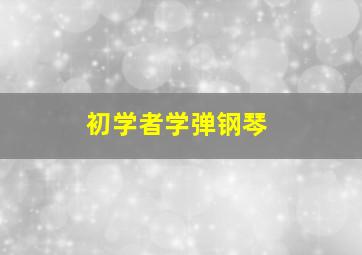 初学者学弹钢琴